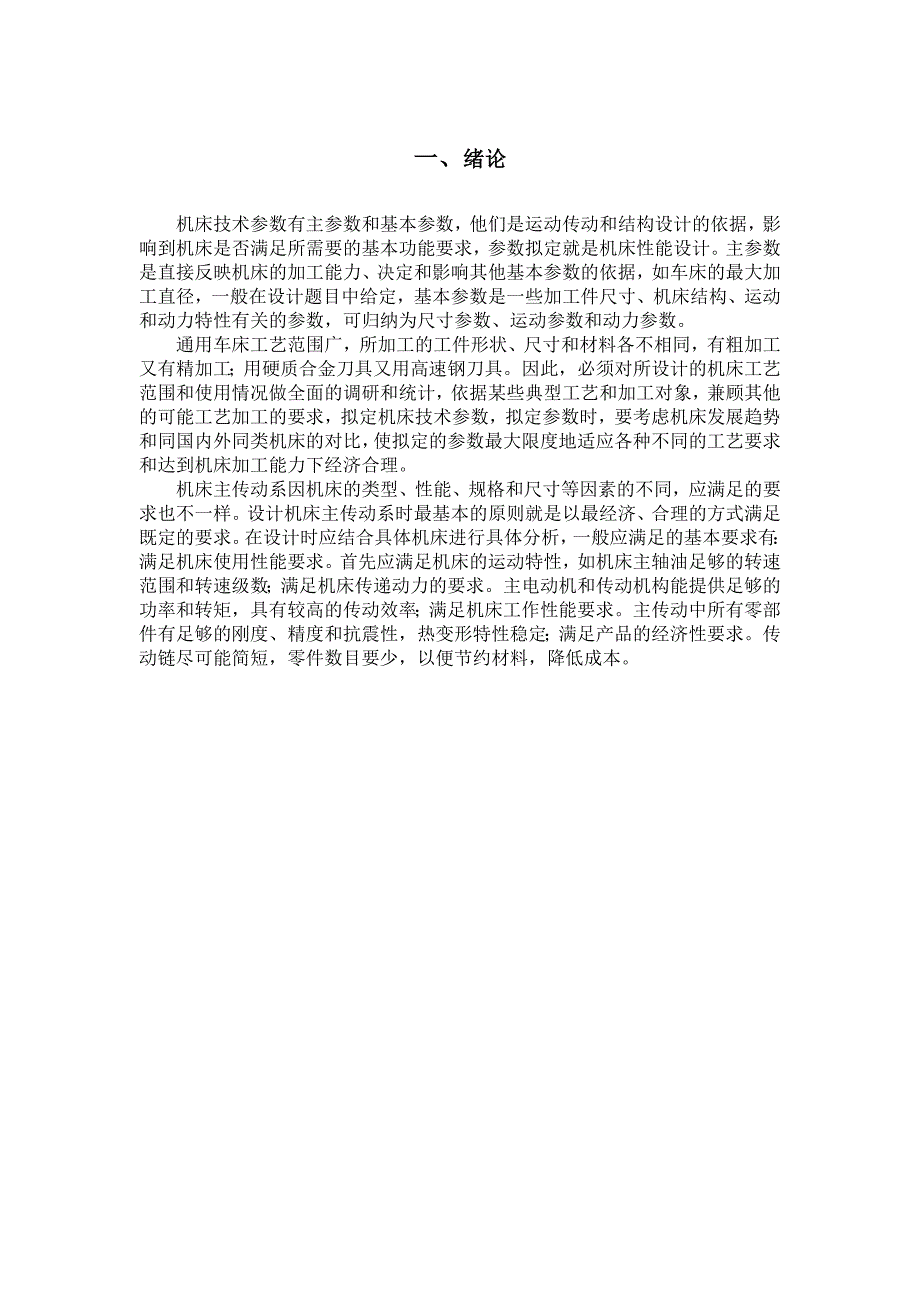 一、绪论

机床技术参数有主参数和基本参数，他们是运动传动和结构设计的依据，影响到机床是否满足所需要的基本功能要求，参数拟定就是机床性能设计。主参数是直接反映机床的加工能力、决定和影响其他基本参数的依据，如车床的最大加工直径，一般在设计题目中给定，基本参数是一些加工件尺寸、机床结构、运动和动力特性有关的参数，可归纳为尺寸参数、运动参数和动力参数。

通用车床工艺范围广，所加工的工件形状、尺寸和材料各不相同，有粗加工又有精加工；用硬质合金刀具又用高速钢刀具。因此，必须对所设计的机床工艺范围和使用情况做全面的调研和统计，依据某些典型工艺和加工对象，兼顾其他的可能工艺加工的要求，拟定机床技术参数，拟定参数时，要考虑机床发展趋势和同国内外同类机床的对比，使拟定的参数最大限度地适应各种不同的工艺要求和达到机床加工能力下经济合理。

机床主传动系因机床的类型、性能、规格和尺寸等因素的不同，应满足的要求也不一样。设计机床主传动系时最基本的原则就是以最经济、合理的方式满足既定的要求。在设计时应结合具体机床进行具体分析，一般应满足的基本要求有：满足机床使用性能要求。首先应满足机床的运动特性，如机床主轴油足够的转速范围和转速级数；满足机床传递动力的要求。主电动机和传动机构能提供足够的功率和转矩，具有较高的传动效率；满足机床工作性能要求。主传动中所有零部件有足够的刚度、精度和抗震性，热变形特性稳定；满足产品的经济性要求。传动链尽可能简短，零件数目要少，以便节约材料，降低成本。